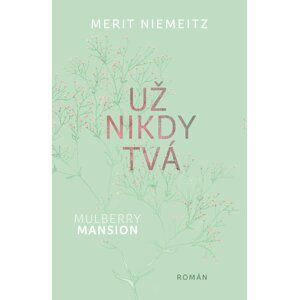 MERIT NIEMEITZ

UŽ NIKDY TVÁ

MULBERRY MANSION

ROMÁN